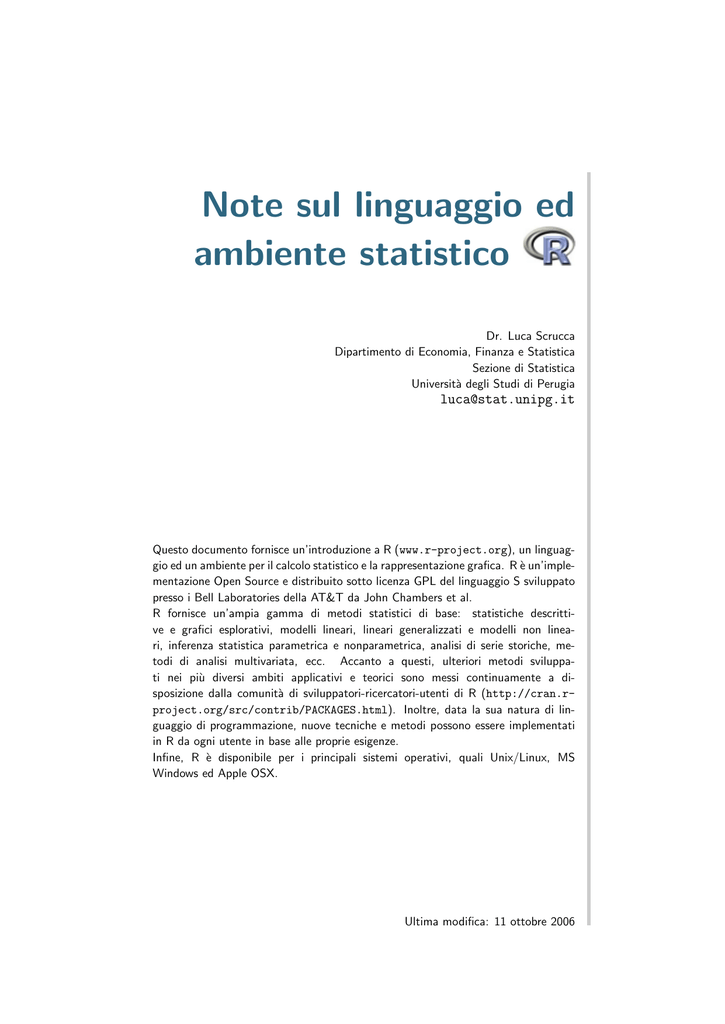 Note sul linguaggio ed ambiente statistico R

Dr. Luca Scrucca
Dipartimento di Economia, Finanza e Statistica
Sezione di Statistica
Università degli Studi di Perugia
luca@stat.unipg.it

Questo documento fornisce un'introduzione a R (www.r-project.org), un linguaggio ed un ambiente per il calcolo statistico e la rappresentazione grafica. R è un'implementazione Open Source e distribuito sotto licenza GPL del linguaggio S sviluppato presso i Bell Laboratories della AT&T da John Chambers et al.
R fornisce un'ampia gamma di metodi statistici di base: statistiche descrittive e grafici esplorativi, modelli lineari, lineari generalizzati e modelli non lineari, inferenza statistica parametrica e nonparametrica, analisi di serie storiche, metodi di analisi multivariata, ecc. Accanto a questi, ulteriori metodi sviluppati nei più diversi ambiti applicativi e teorici sono messi continuamente a disposizione dalla comunità di sviluppatori-ricercatori-utenti di R (http://cran.r-project.org/src/contrib/PACKAGES.html). Inoltre, data la sua natura di linguaggio di programmazione, nuove tecniche e metodi possono essere implementati in R da ogni utente in base alle proprie esigenze.
Infine, R è disponibile per i principali sistemi operativi, quali Unix/Linux, MS Windows ed Apple OSX.

Ultima modifica: 11 ottobre 2006